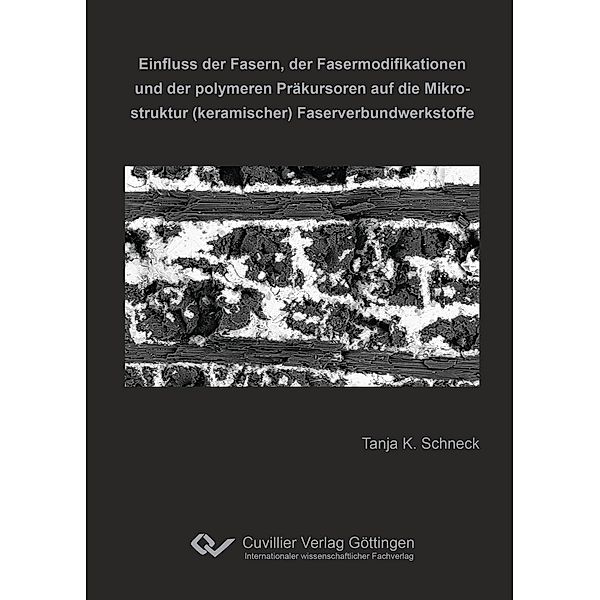 Einfluss der Fasern, der Fasermodifikationen und der polymeren Präkursoren auf die Mikrostruktur (keramischer) Faserverbundwerkstoffe

Tanja K. Schneck

Cuvillier Verlag Göttingen
Internationaler wissenschaftlicher Fachverlag